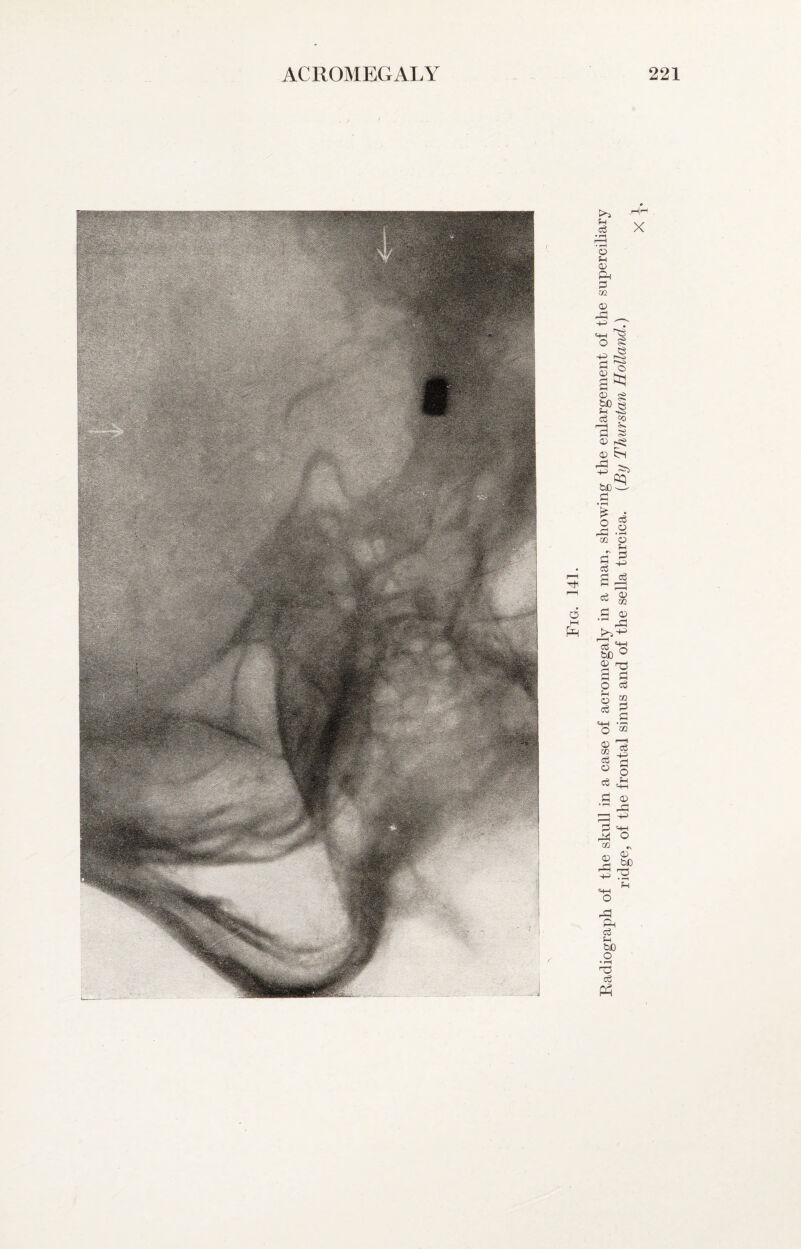 ACROMEGALY 221

Fig. 141.

Radiograph of the skull in a case of acromegaly in a man, showing the enlargement of the superciliary ridge, of the frontal sinus and of the sella turcica. (By Thurstan Holland.) $\times \frac{1}{1}$.